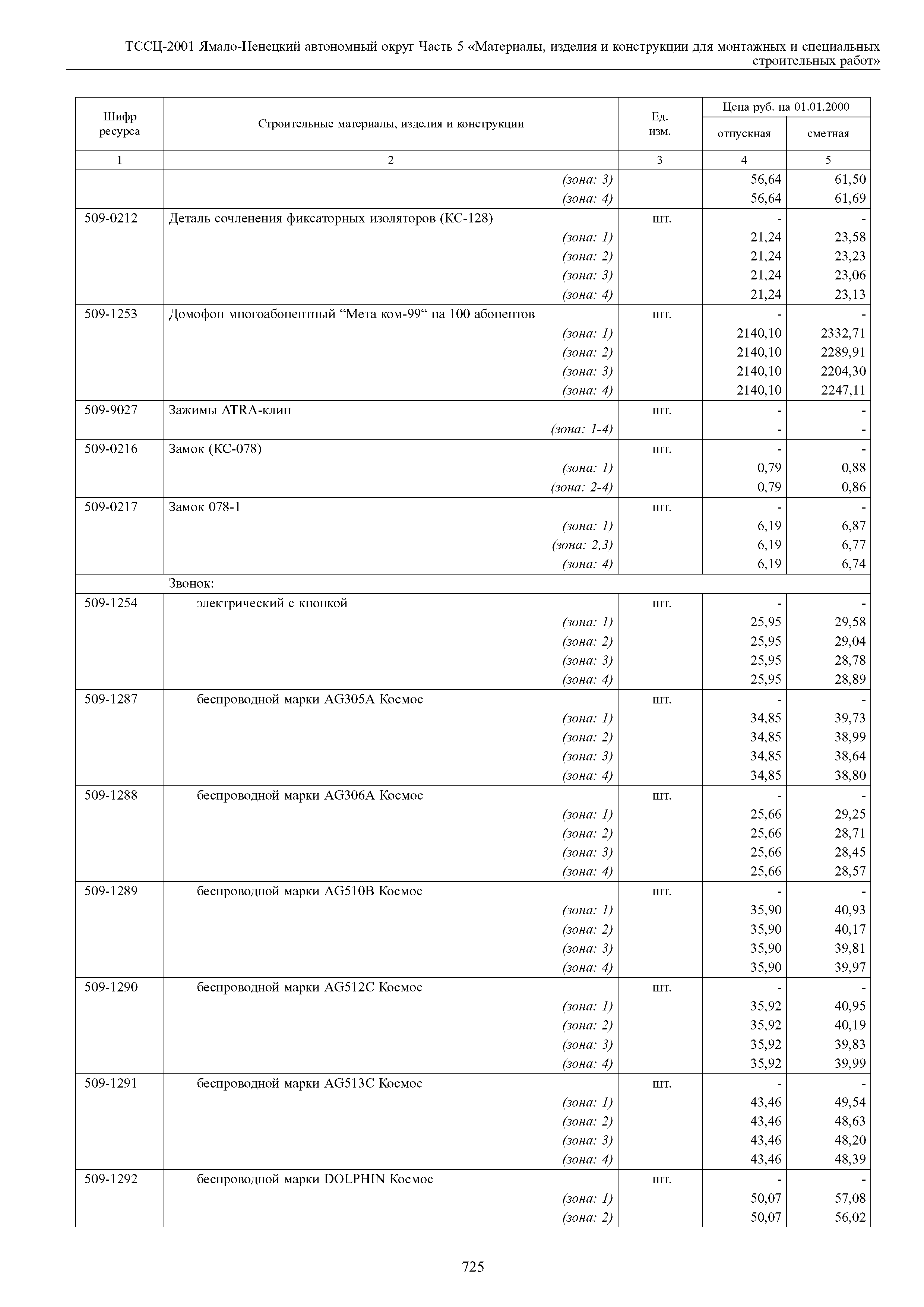 ТССЦ-2001 Ямало-Ненецкий автономный округ Часть 5 «Материалы, изделия и конструкции для монтажных и специальных строительных работ»

| Шифр ресурса | Строительные материалы, изделия и конструкции | Ед. изм. | Цена руб. на 01.01.2000 отпускная | Цена руб. на 01.01.2000 сметная |
|---|---|---|---|---|
| 1 | 2 | 3 | 4 | 5 |
| | (зона: 3) | | 56,64 | 61,50 |
| | (зона: 4) | | 56,64 | 61,69 |
| 509-0212 | Деталь сочленения фиксаторных изоляторов (КС-128) | шт. | - | - |
| | (зона: 1) | | 21,24 | 23,58 |
| | (зона: 2) | | 21,24 | 23,23 |
| | (зона: 3) | | 21,24 | 23,06 |
| | (зона: 4) | | 21,24 | 23,13 |
| 509-1253 | Домофон многоабонентный “Мета ком-99“ на 100 абонентов | шт. | - | - |
| | (зона: 1) | | 2140,10 | 2332,71 |
| | (зона: 2) | | 2140,10 | 2289,91 |
| | (зона: 3) | | 2140,10 | 2204,30 |
| | (зона: 4) | | 2140,10 | 2247,11 |
| 509-9027 | Зажимы ATRA-клип | шт. | - | - |
| | (зона: 1-4) | | - | - |
| 509-0216 | Замок (КС-078) | шт. | - | - |
| | (зона: 1) | | 0,79 | 0,88 |
| | (зона: 2-4) | | 0,79 | 0,86 |
| 509-0217 | Замок 078-1 | шт. | - | - |
| | (зона: 1) | | 6,19 | 6,87 |
| | (зона: 2,3) | | 6,19 | 6,77 |
| | (зона: 4) | | 6,19 | 6,74 |
| | Звонок: | | | |
| 509-1254 | электрический с кнопкой | шт. | - | - |
| | (зона: 1) | | 25,95 | 29,58 |
| | (зона: 2) | | 25,95 | 29,04 |
| | (зона: 3) | | 25,95 | 28,78 |
| | (зона: 4) | | 25,95 | 28,89 |
| 509-1287 | беспроводной марки AG305A Космос | шт. | - | - |
| | (зона: 1) | | 34,85 | 39,73 |
| | (зона: 2) | | 34,85 | 38,99 |
| | (зона: 3) | | 34,85 | 38,64 |
| | (зона: 4) | | 34,85 | 38,80 |
| 509-1288 | беспроводной марки AG306A Космос | шт. | - | - |
| | (зона: 1) | | 25,66 | 29,25 |
| | (зона: 2) | | 25,66 | 28,71 |
| | (зона: 3) | | 25,66 | 28,45 |
| | (зона: 4) | | 25,66 | 28,57 |
| 509-1289 | беспроводной марки AG510B Космос | шт. | - | - |
| | (зона: 1) | | 35,90 | 40,93 |
| | (зона: 2) | | 35,90 | 40,17 |
| | (зона: 3) | | 35,90 | 39,81 |
| | (зона: 4) | | 35,90 | 39,97 |
| 509-1290 | беспроводной марки AG512C Космос | шт. | - | - |
| | (зона: 1) | | 35,92 | 40,95 |
| | (зона: 2) | | 35,92 | 40,19 |
| | (зона: 3) | | 35,92 | 39,83 |
| | (зона: 4) | | 35,92 | 39,99 |
| 509-1291 | беспроводной марки AG513C Космос | шт. | - | - |
| | (зона: 1) | | 43,46 | 49,54 |
| | (зона: 2) | | 43,46 | 48,63 |
| | (зона: 3) | | 43,46 | 48,20 |
| | (зона: 4) | | 43,46 | 48,39 |
| 509-1292 | беспроводной марки DOLPHIN Космос | шт. | - | - |
| | (зона: 1) | | 50,07 | 57,08 |
| | (зона: 2) | | 50,07 | 56,02 |

725